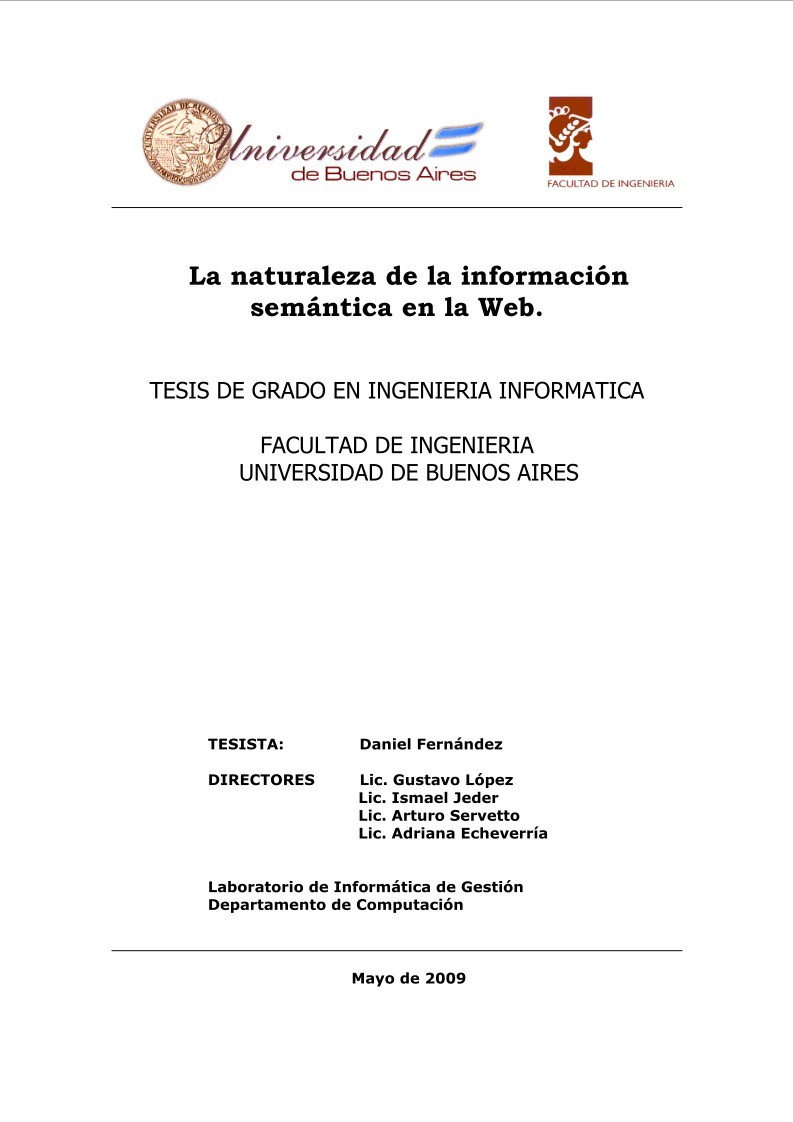 Universidad de Buenos Aires

FACULTAD DE INGENIERIA

La naturaleza de la información semántica en la Web.

TESIS DE GRADO EN INGENIERIA INFORMATICA

FACULTAD DE INGENIERIA
UNIVERSIDAD DE BUENOS AIRES

TESISTA: Daniel Fernández

DIRECTORES Lic. Gustavo López
Lic. Ismael Jeder
Lic. Arturo Servetto
Lic. Adriana Echeverría

Laboratorio de Informática de Gestión
Departamento de Computación

Mayo de 2009